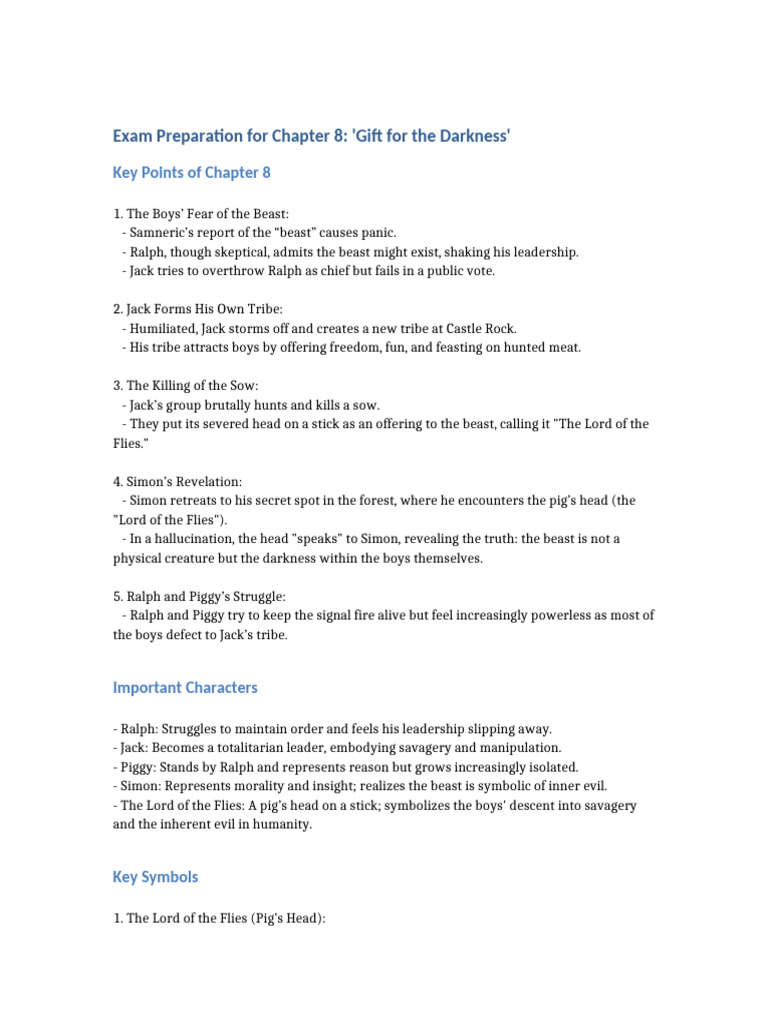 Exam Preparation for Chapter 8: 'Gift for the Darkness'

Key Points of Chapter 8

1. The Boys' Fear of the Beast:
- Samneric's report of the "beast" causes panic.
- Ralph, though skeptical, admits the beast might exist, shaking his leadership.
- Jack tries to overthrow Ralph as chief but fails in a public vote.

2. Jack Forms His Own Tribe:
- Humiliated, Jack storms off and creates a new tribe at Castle Rock.
- His tribe attracts boys by offering freedom, fun, and feasting on hunted meat.

3. The Killing of the Sow:
- Jack's group brutally hunts and kills a sow.
- They put its severed head on a stick as an offering to the beast, calling it "The Lord of the Flies."

4. Simon's Revelation:
- Simon retreats to his secret spot in the forest, where he encounters the pig's head (the "Lord of the Flies").
- In a hallucination, the head "speaks" to Simon, revealing the truth: the beast is not a physical creature but the darkness within the boys themselves.

5. Ralph and Piggy's Struggle:
- Ralph and Piggy try to keep the signal fire alive but feel increasingly powerless as most of the boys defect to Jack's tribe.

Important Characters

- Ralph: Struggles to maintain order and feels his leadership slipping away.
- Jack: Becomes a totalitarian leader, embodying savagery and manipulation.
- Piggy: Stands by Ralph and represents reason but grows increasingly isolated.
- Simon: Represents morality and insight; realizes the beast is symbolic of inner evil.
- The Lord of the Flies: A pig's head on a stick; symbolizes the boys' descent into savagery and the inherent evil in humanity.

Key Symbols

1. The Lord of the Flies (Pig's Head):